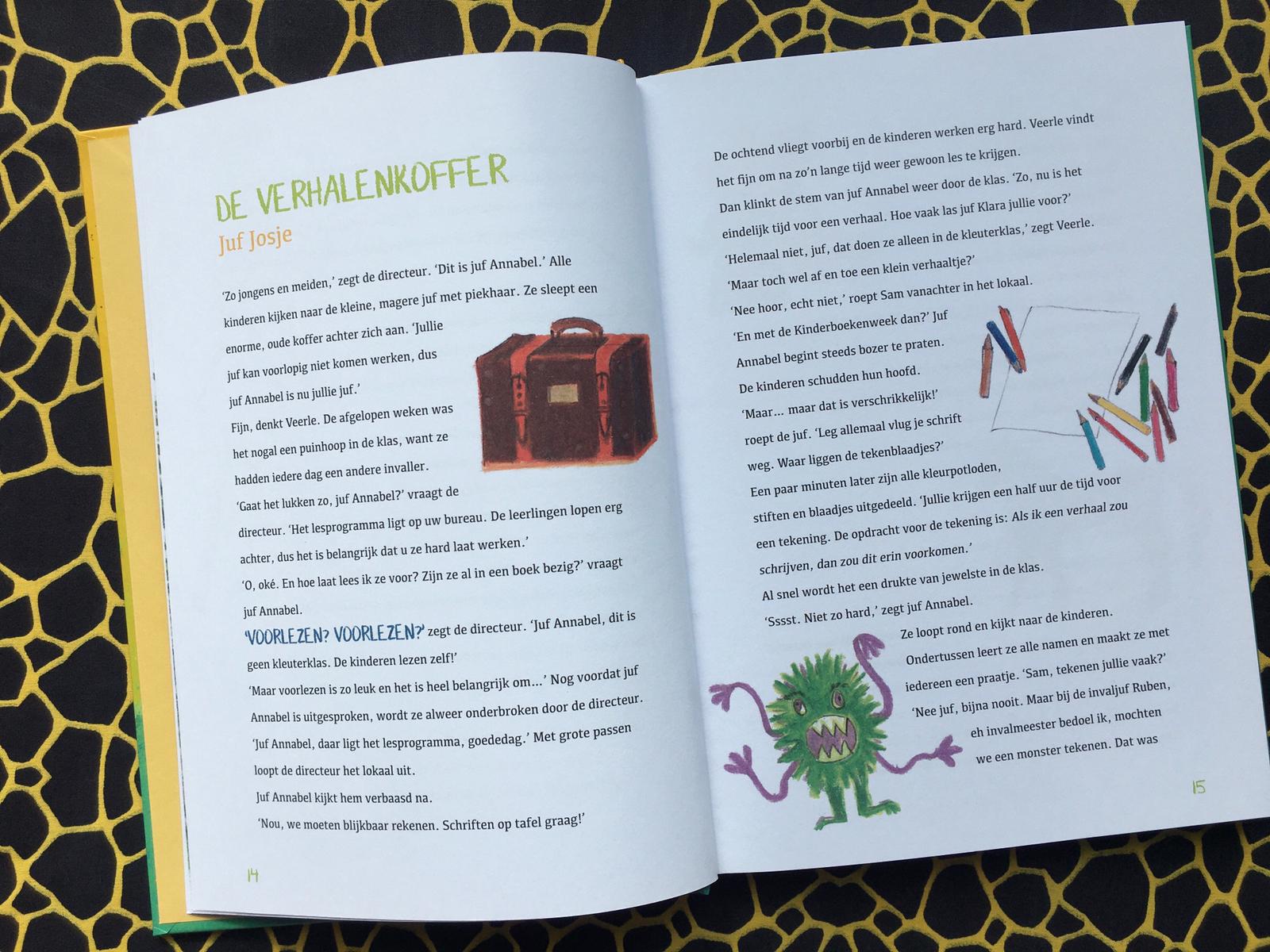 DE VERHALENKOFFER

Juf Josje

'Zo jongens en meiden,' zegt de directeur. 'Dit is juf Annabel.' Alle kinderen kijken naar de kleine, magere juf met piekhaar. Ze sleept een enorme, oude koffer achter zich aan. 'Jullie juf kan voorlopig niet komen werken, dus juf Annabel is nu jullie juf.'

Fijn, denkt Veerle. De afgelopen weken was het nogal een puinhoop in de klas, want ze hadden iedere dag een andere invaller.

'Gaat het lukken zo, juf Annabel?' vraagt de directeur. 'Het lesprogramma ligt op uw bureau. De leerlingen lopen erg achter, dus het is belangrijk dat u ze hard laat werken.'

'O, oké. En hoe laat lees ik ze voor? Zijn ze al in een boek bezig?' vraagt juf Annabel.

'VOORLEZEN? VOORLEZEN?' zegt de directeur. 'Juf Annabel, dit is geen kleuterklas. De kinderen lezen zelf!'

'Maar voorlezen is zo leuk en het is heel belangrijk om...' Nog voordat juf Annabel is uitgesproken, wordt ze alweer onderbroken door de directeur. 'Juf Annabel, daar ligt het lesprogramma, goededag.' Met grote passen loopt de directeur het lokaal uit.

Juf Annabel kijkt hem verbaasd na.

'Nou, we moeten blijkbaar rekenen. Schriften op tafel graag!'

14

De ochtend vliegt voorbij en de kinderen werken erg hard. Veerle vindt het fijn om na zo'n lange tijd weer gewoon les te krijgen.

Dan klinkt de stem van juf Annabel weer door de klas. 'Zo, nu is het eindelijk tijd voor een verhaal. Hoe vaak las juf Klara jullie voor?'

'Helemaal niet, juf, dat doen ze alleen in de kleuterklas,' zegt Veerle.

'Maar toch wel af en toe een klein verhaaltje?'

'Nee hoor, echt niet,' roept Sam vanachter in het lokaal.

'En met de Kinderboekenweek dan?' Juf Annabel begint steeds bozer te praten.

De kinderen schudden hun hoofd.

'Maar... maar dat is verschrikkelijk!' roept de juf. 'Leg allemaal vlug je schrift weg. Waar liggen de tekenblaadjes?'

Een paar minuten later zijn alle kleurpotloden, stiften en blaadjes uitgedeeld. 'Jullie krijgen een half uur de tijd voor een tekening. De opdracht voor de tekening is: Als ik een verhaal zou schrijven, dan zou dit erin voorkomen.'

Al snel wordt het een drukte van jewelste in de klas.

'Sssst. Niet zo hard,' zegt juf Annabel.

Ze loopt rond en kijkt naar de kinderen. Ondertussen leert ze alle namen en maakt ze met iedereen een praatje. 'Sam, tekenen jullie vaak?'

'Nee juf, bijna nooit. Maar bij de invaljuf Ruben, eh invalmeester bedoel ik, mochten we een monster tekenen. Dat was

15